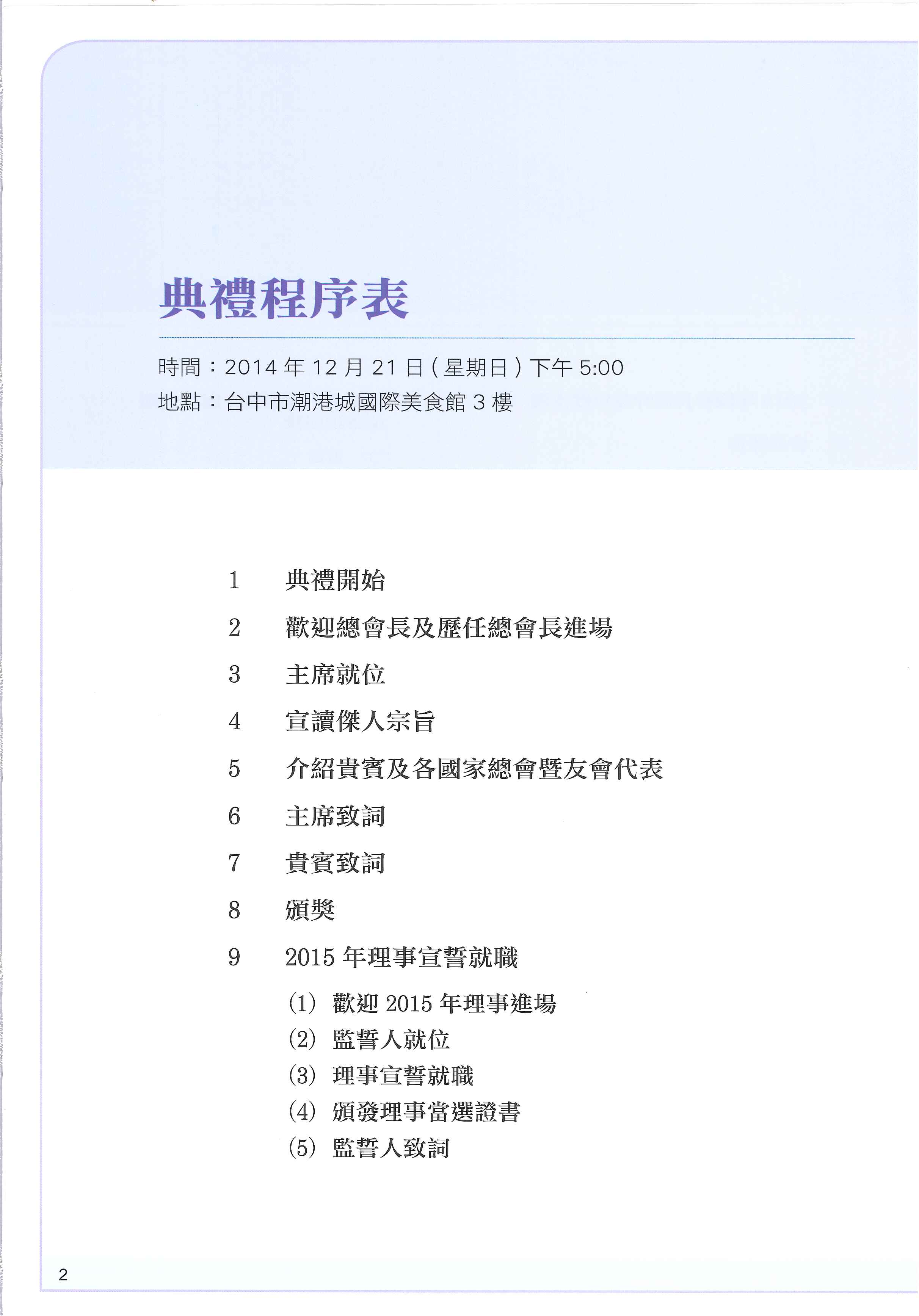 典禮程序表

時間：2014 年 12 月 21 日 ( 星期日 ) 下午 5:00
地點：台中市潮港城國際美食館 3 樓

1 典禮開始
2 歡迎總會長及歷任總會長進場
3 主席就位
4 宣讀傑人宗旨
5 介紹貴賓及各國家總會暨友會代表
6 主席致詞
7 貴賓致詞
8 頒獎
9 2015 年理事宣誓就職
(1) 歡迎 2015 年理事進場
(2) 監誓人就位
(3) 理事宣誓就職
(4) 頒發理事當選證書
(5) 監誓人致詞

2